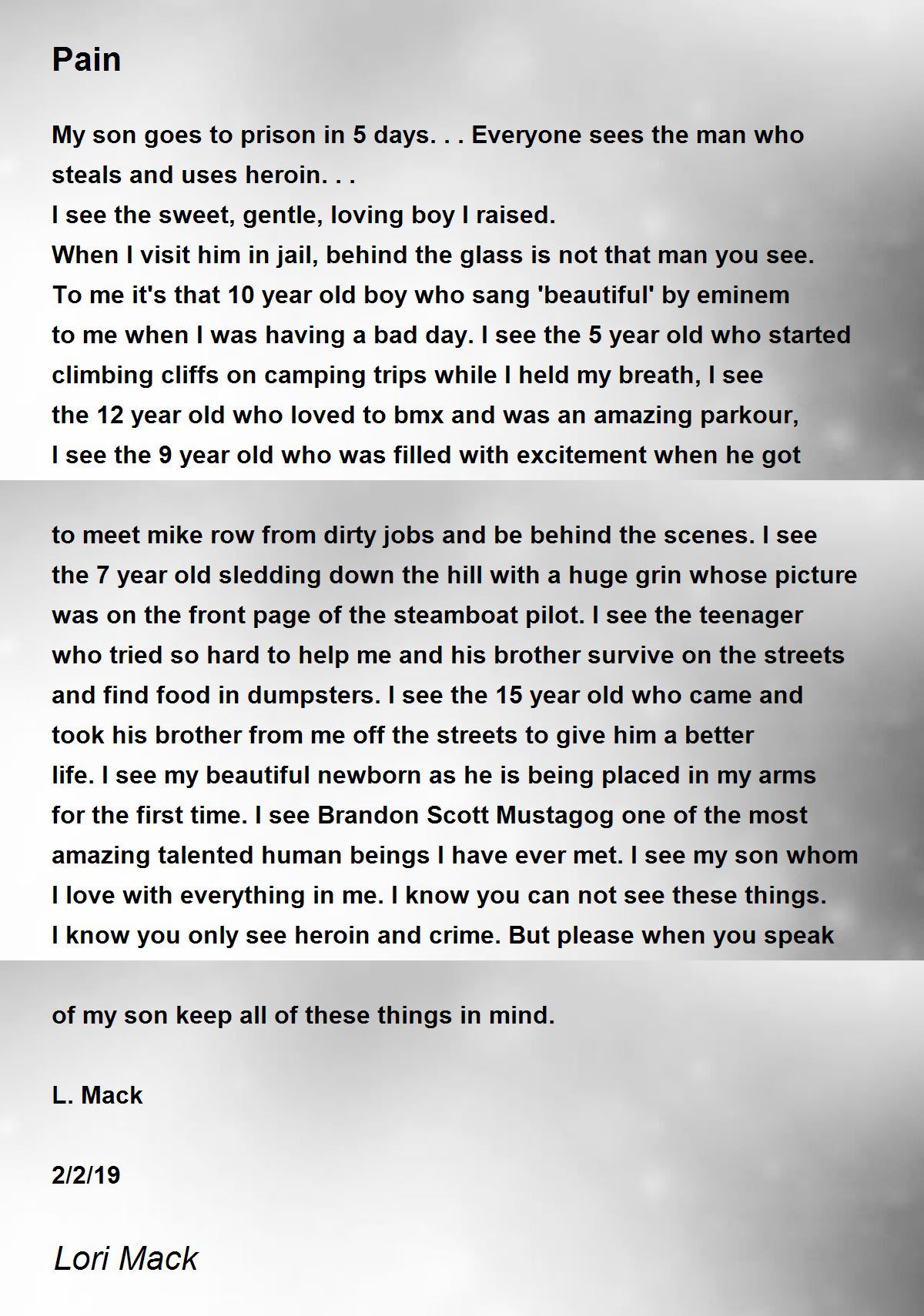 Pain

My son goes to prison in 5 days. . . Everyone sees the man who steals and uses heroin. . .
I see the sweet, gentle, loving boy I raised.
When I visit him in jail, behind the glass is not that man you see.
To me it's that 10 year old boy who sang 'beautiful' by eminem to me when I was having a bad day. I see the 5 year old who started climbing cliffs on camping trips while I held my breath, I see the 12 year old who loved to bmx and was an amazing parkour, I see the 9 year old who was filled with excitement when he got

to meet mike row from dirty jobs and be behind the scenes. I see the 7 year old sledding down the hill with a huge grin whose picture was on the front page of the steamboat pilot. I see the teenager who tried so hard to help me and his brother survive on the streets and find food in dumpsters. I see the 15 year old who came and took his brother from me off the streets to give him a better life. I see my beautiful newborn as he is being placed in my arms for the first time. I see Brandon Scott Mustagog one of the most amazing talented human beings I have ever met. I see my son whom I love with everything in me. I know you can not see these things. I know you only see heroin and crime. But please when you speak

of my son keep all of these things in mind.

L. Mack

2/2/19

Lori Mack